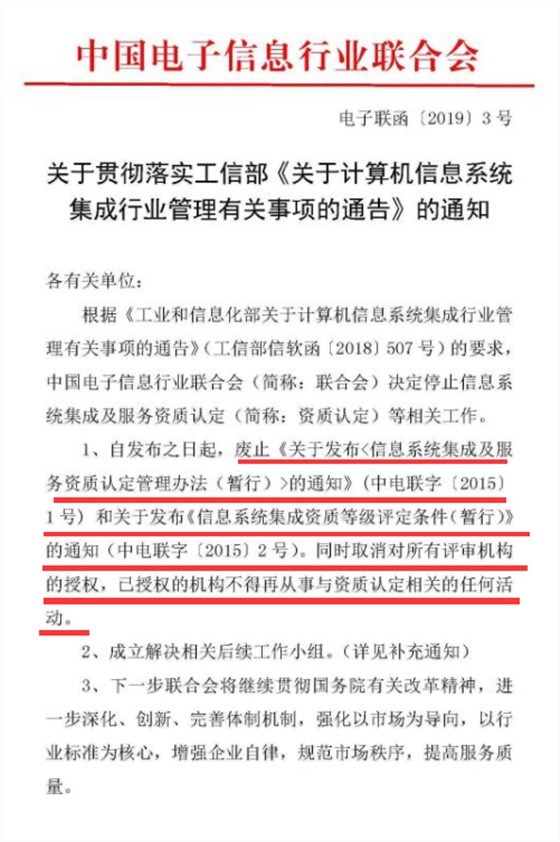 中国电子信息行业联合会

电子联函〔2019〕3号

关于贯彻落实工信部《关于计算机信息系统集成行业管理有关事项的通告》的通知

各有关单位：

根据《工业和信息化部关于计算机信息系统集成行业管理有关事项的通告》（工信部信软函〔2018〕507号）的要求，中国电子信息行业联合会（简称：联合会）决定停止信息系统集成及服务资质认定（简称：资质认定）等相关工作。

1、自发布之日起，废止《关于发布<信息系统集成及服务资质认定管理办法（暂行）>的通知》（中电联字〔2015〕1号）和关于发布《信息系统集成资质等级评定条件（暂行）》的通知（中电联字〔2015〕2号）。同时取消对所有评审机构的授权，已授权的机构不得再从事与资质认定相关的任何活动。

2、成立解决相关后续工作小组。（详见补充通知）

3、下一步联合会将继续贯彻国务院有关改革精神，进一步深化、创新、完善体制机制，强化以市场为导向，以行业标准为核心，增强企业自律，规范市场秩序，提高服务质量。